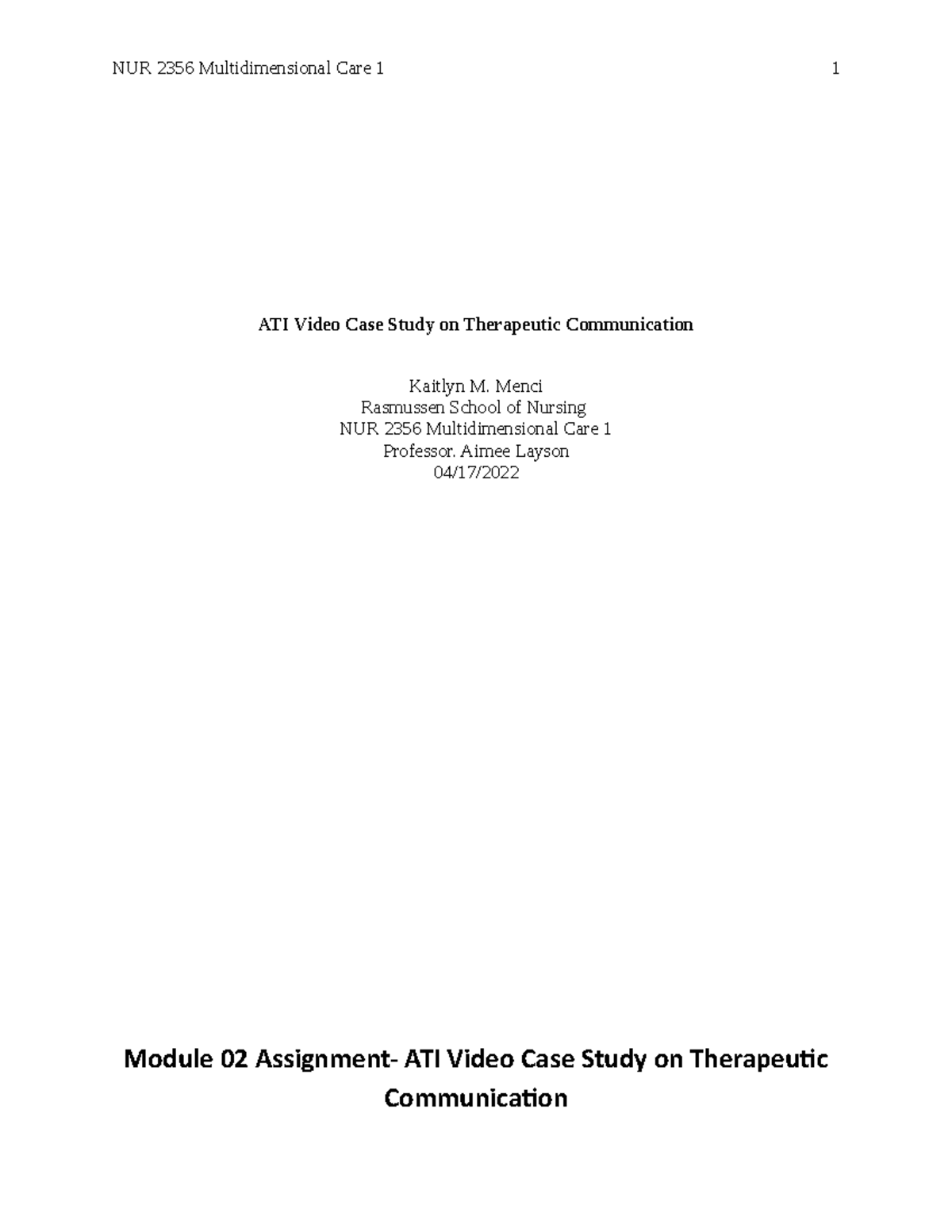 NUR 2356 Multidimensional Care 1 1

ATI Video Case Study on Therapeutic Communication

Kaitlyn M. Menci
Rasmussen School of Nursing
NUR 2356 Multidimensional Care 1
Professor. Aimee Layson
04/17/2022

Module 02 Assignment- ATI Video Case Study on Therapeutic Communication